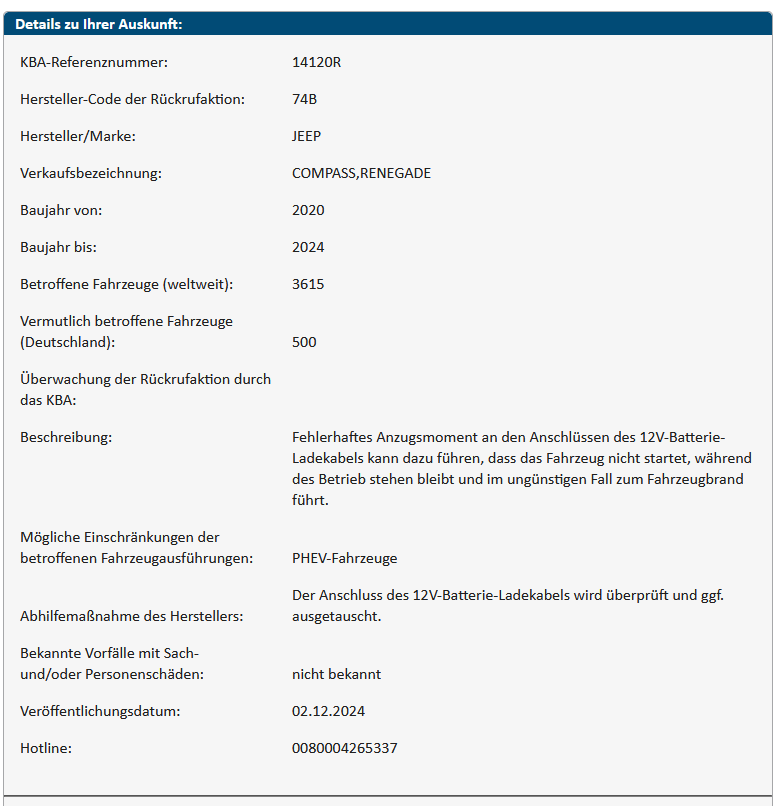 Details zu Ihrer Auskunft:

| | |
|---|---|
| KBA-Referenznummer: | 14120R |
| Hersteller-Code der Rückrufaktion: | 74B |
| Hersteller/Marke: | JEEP |
| Verkaufsbezeichnung: | COMPASS,RENEGADE |
| Baujahr von: | 2020 |
| Baujahr bis: | 2024 |
| Betroffene Fahrzeuge (weltweit): | 3615 |
| Vermutlich betroffene Fahrzeuge (Deutschland): | 500 |
| Überwachung der Rückrufaktion durch das KBA: | |
| Beschreibung: | Fehlerhaftes Anzugsmoment an den Anschlüssen des 12V-Batterie-Ladekabels kann dazu führen, dass das Fahrzeug nicht startet, während des Betrieb stehen bleibt und im ungünstigen Fall zum Fahrzeugbrand führt. |
| Mögliche Einschränkungen der betroffenen Fahrzeugausführungen: | PHEV-Fahrzeuge |
| Abhilfemaßnahme des Herstellers: | Der Anschluss des 12V-Batterie-Ladekabels wird überprüft und ggf. ausgetauscht. |
| Bekannte Vorfälle mit Sach- und/oder Personenschäden: | nicht bekannt |
| Veröffentlichungsdatum: | 02.12.2024 |
| Hotline: | 0080004265337 |